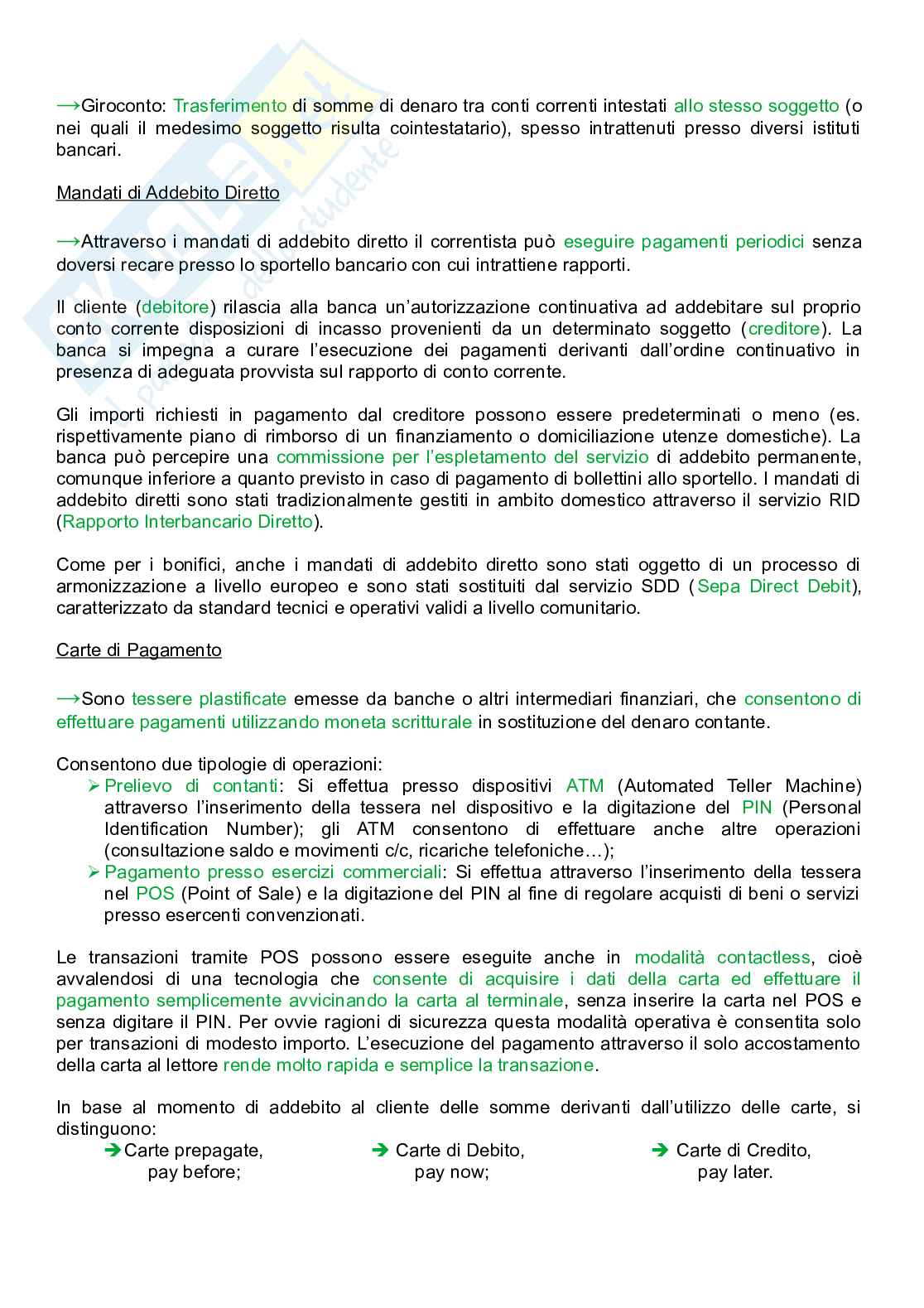 →Giroconto: Trasferimento di somme di denaro tra conti correnti intestati allo stesso soggetto (o nei quali il medesimo soggetto risulta cointestatario), spesso intrattenuti presso diversi istituti bancari.

Mandati di Addebito Diretto

→Attraverso i mandati di addebito diretto il correntista può eseguire pagamenti periodici senza doversi recare presso lo sportello bancario con cui intrattiene rapporti.

Il cliente (debitore) rilascia alla banca un'autorizzazione continuativa ad addebitare sul proprio conto corrente disposizioni di incasso provenienti da un determinato soggetto (creditore). La banca si impegna a curare l'esecuzione dei pagamenti derivanti dall'ordine continuativo in presenza di adeguata provvista sul rapporto di conto corrente.

Gli importi richiesti in pagamento dal creditore possono essere predeterminati o meno (es. rispettivamente piano di rimborso di un finanziamento o domiciliazione utenze domestiche). La banca può percepire una commissione per l'espletamento del servizio di addebito permanente, comunque inferiore a quanto previsto in caso di pagamento di bollettini allo sportello. I mandati di addebito diretti sono stati tradizionalmente gestiti in ambito domestico attraverso il servizio RID (Rapporto Interbancario Diretto).

Come per i bonifici, anche i mandati di addebito diretto sono stati oggetto di un processo di armonizzazione a livello europeo e sono stati sostituiti dal servizio SDD (Sepa Direct Debit), caratterizzato da standard tecnici e operativi validi a livello comunitario.

Carte di Pagamento

→Sono tessere plastificate emesse da banche o altri intermediari finanziari, che consentono di effettuare pagamenti utilizzando moneta scritturale in sostituzione del denaro contante.

Consentono due tipologie di operazioni:
➢ Prelievo di contanti: Si effettua presso dispositivi ATM (Automated Teller Machine) attraverso l'inserimento della tessera nel dispositivo e la digitazione del PIN (Personal Identification Number); gli ATM consentono di effettuare anche altre operazioni (consultazione saldo e movimenti c/c, ricariche telefoniche…);
➢ Pagamento presso esercizi commerciali: Si effettua attraverso l'inserimento della tessera nel POS (Point of Sale) e la digitazione del PIN al fine di regolare acquisti di beni o servizi presso esercenti convenzionati.

Le transazioni tramite POS possono essere eseguite anche in modalità contactless, cioè avvalendosi di una tecnologia che consente di acquisire i dati della carta ed effettuare il pagamento semplicemente avvicinando la carta al terminale, senza inserire la carta nel POS e senza digitare il PIN. Per ovvie ragioni di sicurezza questa modalità operativa è consentita solo per transazioni di modesto importo. L'esecuzione del pagamento attraverso il solo accostamento della carta al lettore rende molto rapida e semplice la transazione.

In base al momento di addebito al cliente delle somme derivanti dall'utilizzo delle carte, si distinguono:
➔ Carte prepagate, pay before;
➔ Carte di Debito, pay now;
➔ Carte di Credito, pay later.